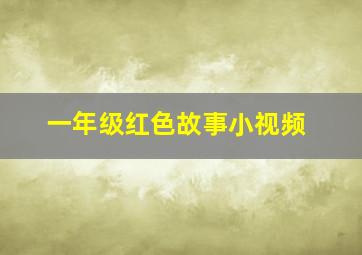 一年级红色故事小视频